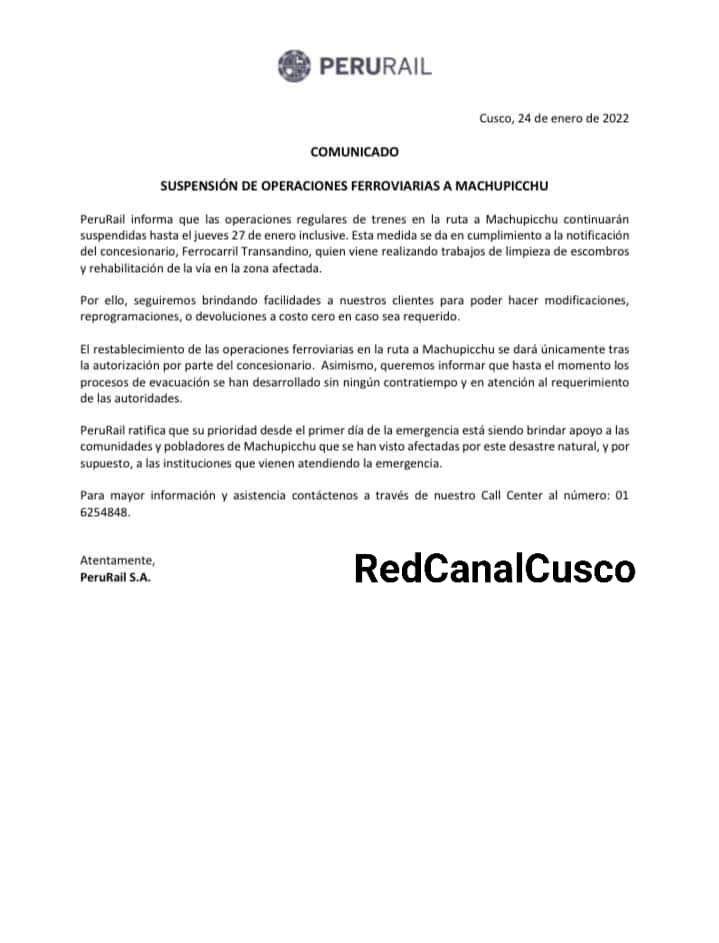 PERURAIL

Cusco, 24 de enero de 2022

COMUNICADO

SUSPENSIÓN DE OPERACIONES FERROVIARIAS A MACHUPICCHU

PeruRail informa que las operaciones regulares de trenes en la ruta a Machupicchu continuarán suspendidas hasta el jueves 27 de enero inclusive. Esta medida se da en cumplimiento a la notificación del concesionario, Ferrocarril Transandino, quien viene realizando trabajos de limpieza de escombros y rehabilitación de la vía en la zona afectada.

Por ello, seguiremos brindando facilidades a nuestros clientes para poder hacer modificaciones, reprogramaciones, o devoluciones a costo cero en caso sea requerido.

El restablecimiento de las operaciones ferroviarias en la ruta a Machupicchu se dará únicamente tras la autorización por parte del concesionario. Asimismo, queremos informar que hasta el momento los procesos de evacuación se han desarrollado sin ningún contratiempo y en atención al requerimiento de las autoridades.

PeruRail ratifica que su prioridad desde el primer día de la emergencia está siendo brindar apoyo a las comunidades y pobladores de Machupicchu que se han visto afectadas por este desastre natural, y por supuesto, a las instituciones que vienen atendiendo la emergencia.

Para mayor información y asistencia contáctenos a través de nuestro Call Center al número: 01 6254848.

Atentamente,
PeruRail S.A.

RedCanalCusco